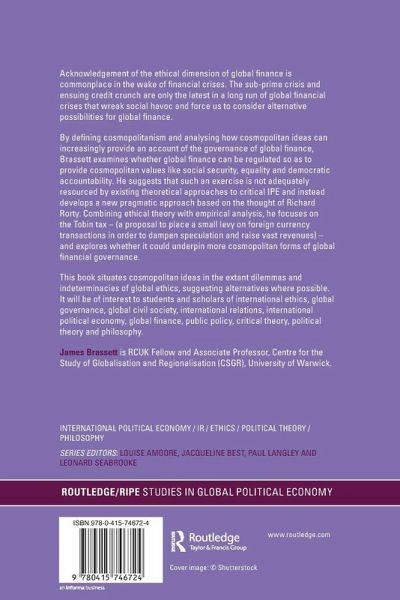 Acknowledgement of the ethical dimension of global finance is commonplace in the wake of financial crises. The sub-prime crisis and ensuing credit crunch are only the latest in a long run of global financial crises that wreak social havoc and force us to consider alternative possibilities for global finance.

By defining cosmopolitanism and analysing how cosmopolitan ideas can increasingly provide an account of the governance of global finance, Brassett examines whether global finance can be regulated so as to provide cosmopolitan values like social security, equality and democratic accountability. He suggests that such an exercise is not adequately resourced by existing theoretical approaches to critical IPE and instead develops a new pragmatic approach based on the thought of Richard Rorty. Combining ethical theory with empirical analysis, he focuses on the Tobin tax – (a proposal to place a small levy on foreign currency transactions in order to dampen speculation and raise vast revenues) – and explores whether it could underpin more cosmopolitan forms of global financial governance.

This book situates cosmopolitan ideas in the extant dilemmas and indeterminacies of global ethics, suggesting alternatives where possible. It will be of interest to students and scholars of international ethics, global governance, global civil society, international relations, international political economy, global finance, public policy, critical theory, political theory and philosophy.

James Brassett is RCUK Fellow and Associate Professor, Centre for the Study of Globalisation and Regionalisation (CSGR), University of Warwick.

INTERNATIONAL POLITICAL ECONOMY / IR / ETHICS / POLITICAL THEORY / PHILOSOPHY

SERIES EDITORS: LOUISE AMOORE, JACQUELINE BEST, PAUL LANGLEY AND LEONARD SEABROOKE

ROUTLEDGE/RIPE STUDIES IN GLOBAL POLITICAL ECONOMY

ISBN 978-0-415-74672-4

9 780415 746724

an informa business

Routledge
Taylor & Francis Group

www.routledge.com

Cover image: © Shutterstock